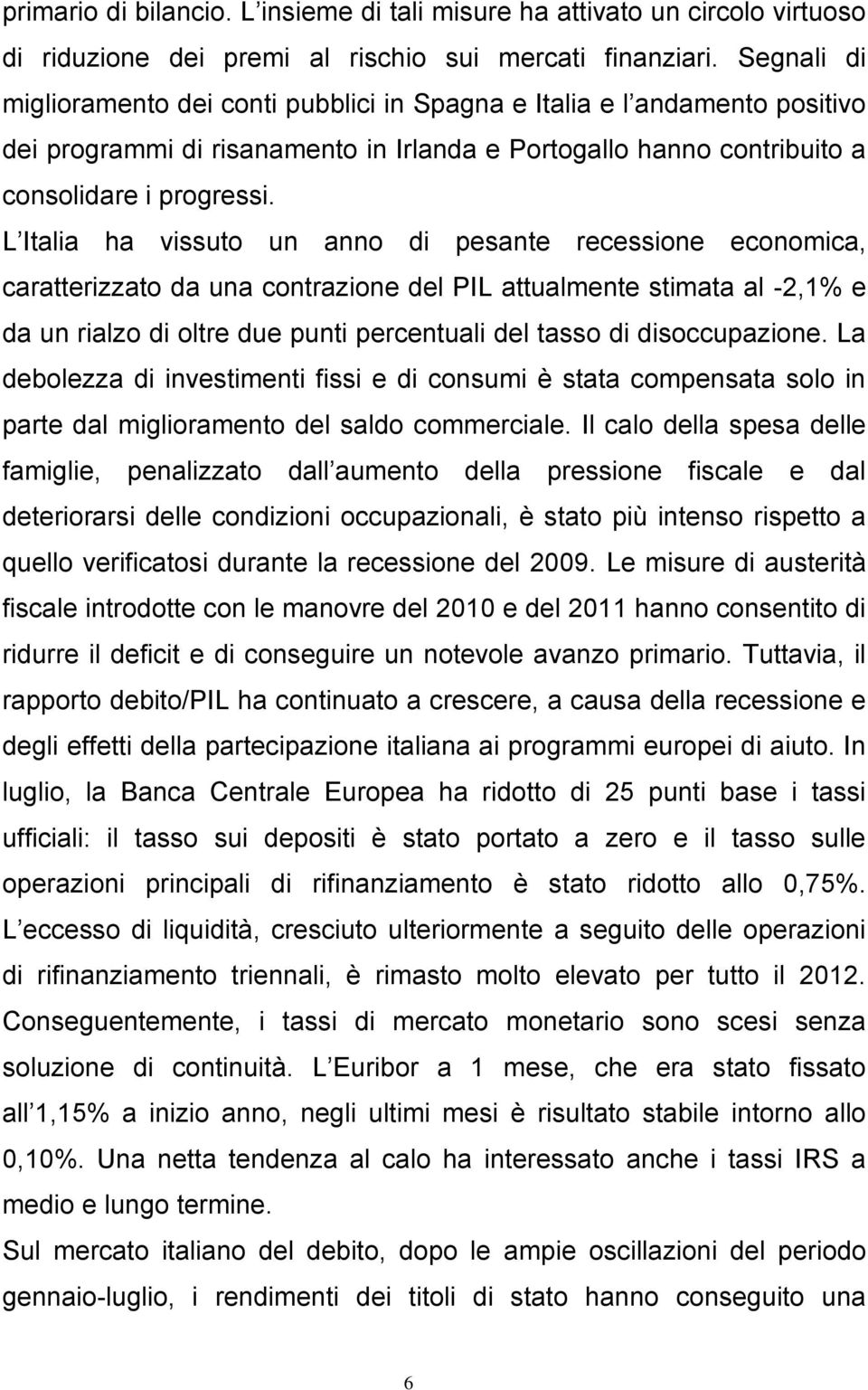 primario di bilancio. L insieme di tali misure ha attivato un circolo virtuoso di riduzione dei premi al rischio sui mercati finanziari. Segnali di miglioramento dei conti pubblici in Spagna e Italia e l andamento positivo dei programmi di risanamento in Irlanda e Portogallo hanno contribuito a consolidare i progressi.

L Italia ha vissuto un anno di pesante recessione economica, caratterizzato da una contrazione del PIL attualmente stimata al -2,1% e da un rialzo di oltre due punti percentuali del tasso di disoccupazione. La debolezza di investimenti fissi e di consumi è stata compensata solo in parte dal miglioramento del saldo commerciale. Il calo della spesa delle famiglie, penalizzato dall aumento della pressione fiscale e dal deteriorarsi delle condizioni occupazionali, è stato più intenso rispetto a quello verificatosi durante la recessione del 2009. Le misure di austerità fiscale introdotte con le manovre del 2010 e del 2011 hanno consentito di ridurre il deficit e di conseguire un notevole avanzo primario. Tuttavia, il rapporto debito/PIL ha continuato a crescere, a causa della recessione e degli effetti della partecipazione italiana ai programmi europei di aiuto. In luglio, la Banca Centrale Europea ha ridotto di 25 punti base i tassi ufficiali: il tasso sui depositi è stato portato a zero e il tasso sulle operazioni principali di rifinanziamento è stato ridotto allo 0,75%. L eccesso di liquidità, cresciuto ulteriormente a seguito delle operazioni di rifinanziamento triennali, è rimasto molto elevato per tutto il 2012. Conseguentemente, i tassi di mercato monetario sono scesi senza soluzione di continuità. L Euribor a 1 mese, che era stato fissato all 1,15% a inizio anno, negli ultimi mesi è risultato stabile intorno allo 0,10%. Una netta tendenza al calo ha interessato anche i tassi IRS a medio e lungo termine.

Sul mercato italiano del debito, dopo le ampie oscillazioni del periodo gennaio-luglio, i rendimenti dei titoli di stato hanno conseguito una

6